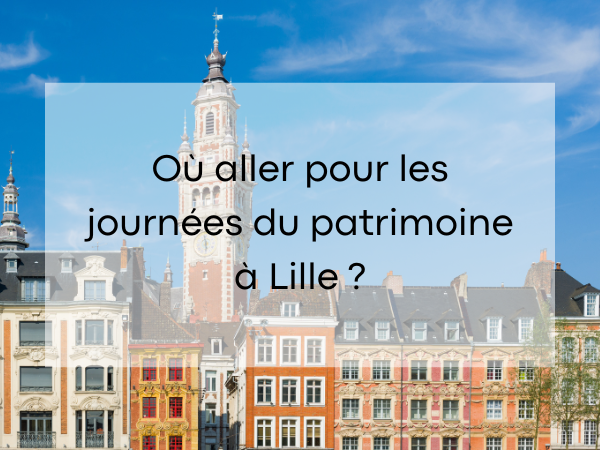 Où aller pour les journées du patrimoine à Lille ?